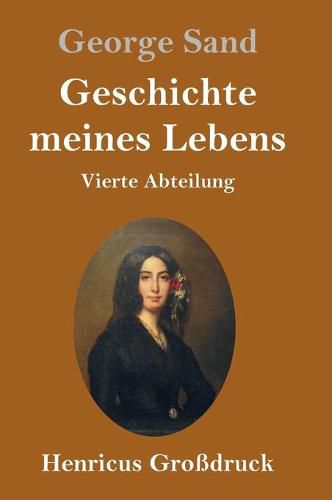 George Sand

Geschichte meines Lebens

Vierte Abteilung

Henricus Großdruck